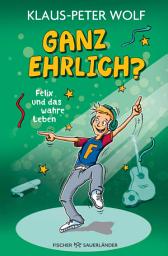 KLAUS-PETER WOLF

GANZ EHRLICH?

Felix und das wahre Leben

F

FISCHER SAUERLÄNDER